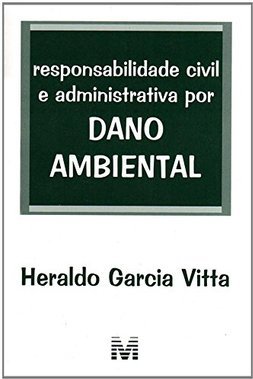 responsabilidade civil e administrativa por
DANO AMBIENTAL

Heraldo Garcia Vitta

M